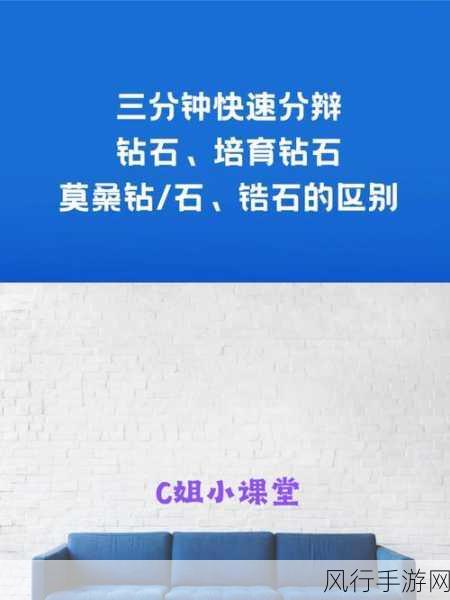 三分钟快速分辨
钻石、培育钻石
莫桑钻/石、锆石的区别

C姐小课堂

风行手游网